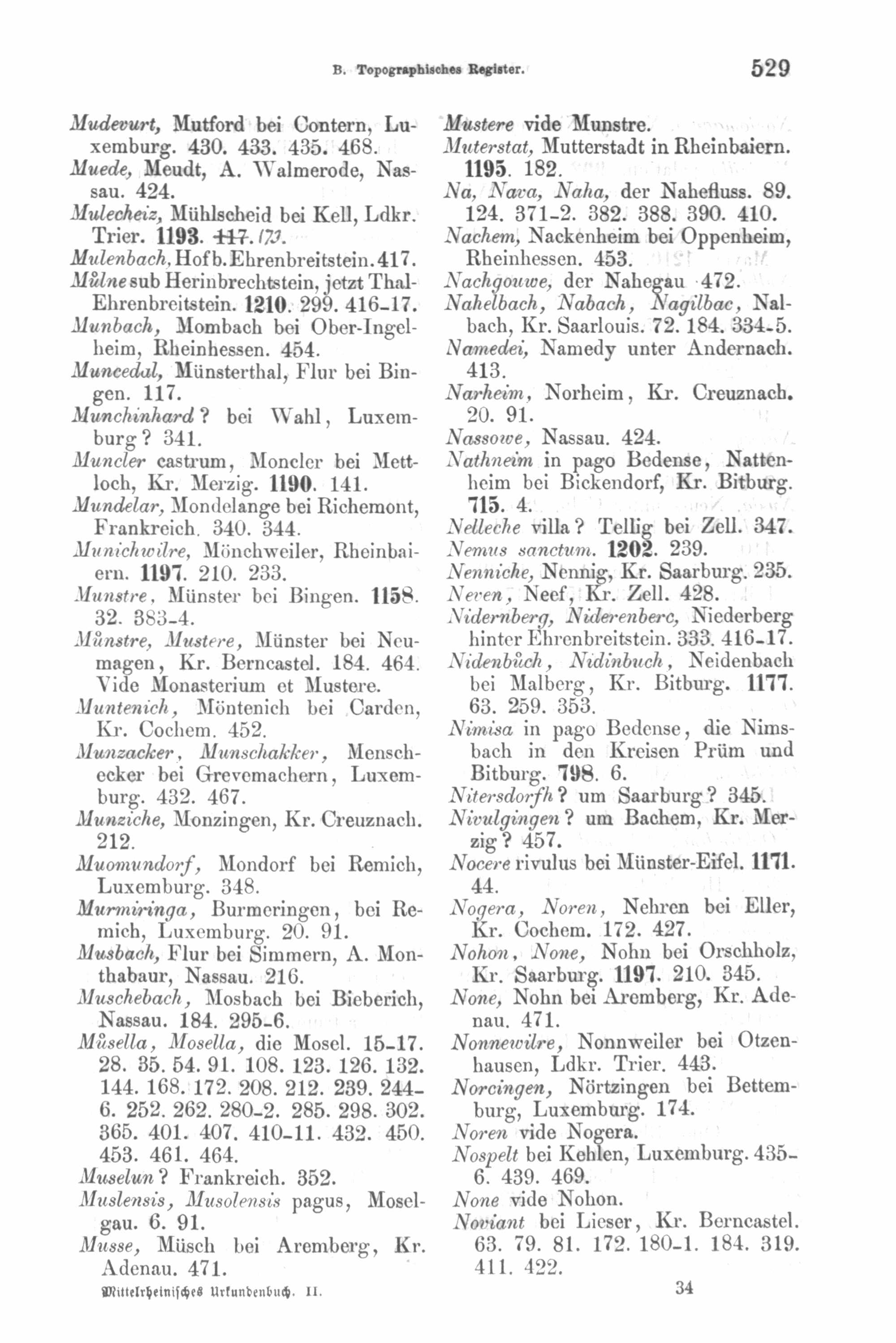 B. Topographisches Register. 529

Mudevurt, Mutford bei Contern, Luxemburg. 430. 433. 435. 468.
Muede, Meudt, A. Walmerode, Nassau. 424.
Mulecheiz, Mühlscheid bei Kell, Ldkr. Trier. 1193. 117. 173.
Mulenbach, Hof b. Ehrenbreitstein. 417.
Můlne sub Herinbrechtstein, jetzt Thal-Ehrenbreitstein. 1210. 299. 416-17.
Munbach, Mombach bei Ober-Ingelheim, Rheinhessen. 454.
Muncedal, Münsterthal, Flur bei Bingen. 117.
Munchinhard? bei Wahl, Luxemburg? 341.
Muncler castrum, Moncler bei Mettloch, Kr. Merzig. 1190. 141.
Mundelar, Mondelange bei Richemont, Frankreich. 340. 344.
Munichwilre, Mönchweiler, Rheinbaiern. 1197. 210. 233.
Munstre, Münster bei Bingen. 1158. 32. 383-4.
Můnstre, Mustere, Münster bei Neumagen, Kr. Berncastel. 184. 464. Vide Monasterium et Mustere.
Muntenich, Möntenich bei Carden, Kr. Cochem. 452.
Munzacker, Munschakker, Menschecker bei Grevemachern, Luxemburg. 432. 467.
Munziche, Monzingen, Kr. Creuznach. 212.
Muomundorf, Mondorf bei Remich, Luxemburg. 348.
Murmiringa, Burmeringen, bei Remich, Luxemburg. 20. 91.
Musbach, Flur bei Simmern, A. Monthabaur, Nassau. 216.
Muschebach, Mosbach bei Bieberich, Nassau. 184. 295-6.
Můsella, Mosella, die Mosel. 15-17. 28. 35. 54. 91. 108. 123. 126. 132. 144. 168. 172. 208. 212. 239. 244-6. 252. 262. 280-2. 285. 298. 302. 365. 401. 407. 410-11. 432. 450. 453. 461. 464.
Muselun? Frankreich. 352.
Muslensis, Musolensis pagus, Moselgau. 6. 91.
Musse, Müsch bei Aremberg, Kr. Adenau. 471.

Mustere vide Munstre.
Muterstat, Mutterstadt in Rheinbaiern. 1195. 182.
Na, Nava, Naha, der Nahefluss. 89. 124. 371-2. 382. 388. 390. 410.
Nachem, Nackenheim bei Oppenheim, Rheinhessen. 453.
Nachgouwe, der Nahegau 472.
Nahelbach, Nabach, Nagilbac, Nalbach, Kr. Saarlouis. 72. 184. 334-5.
Namedei, Namedy unter Andernach. 413.
Narheim, Norheim, Kr. Creuznach. 20. 91.
Nassowe, Nassau. 424.
Nathneim in pago Bedense, Nattenheim bei Bickendorf, Kr. Bitburg. 715. 4.
Nelleche villa? Tellig bei Zell. 347.
Nemus sanctum. 1202. 239.
Nenniche, Nennig, Kr. Saarburg. 235.
Neven, Neef, Kr. Zell. 428.
Nidernberg, Niderenberc, Niederberg hinter Ehrenbreitstein. 333. 416-17.
Nidenbůch, Nidinbuch, Neidenbach bei Malberg, Kr. Bitburg. 1177. 63. 259. 353.
Nimisa in pago Bedense, die Nimsbach in den Kreisen Prüm und Bitburg. 798. 6.
Nitersdorfh? um Saarburg? 345.
Nivulgingen? um Bachem, Kr. Merzig? 457.
Nocere rivulus bei Münster-Eifel. 1171. 44.
Nogera, Noren, Nehren bei Eller, Kr. Cochem. 172. 427.
Nohon, None, Nohn bei Orschholz, Kr. Saarburg. 1197. 210. 345.
None, Nohn bei Aremberg, Kr. Adenau. 471.
Nonnewilre, Nonnweiler bei Otzenhausen, Ldkr. Trier. 443.
Norcingen, Nörtzingen bei Bettemburg, Luxemburg. 174.
Noren vide Nogera.
Nospelt bei Kehlen, Luxemburg. 435-6. 439. 469.
None vide Nohon.
Noviant bei Lieser, Kr. Berncastel. 63. 79. 81. 172. 180-1. 184. 319. 411. 422.

Mittelrheinisches Urkundenbuch. II. 34